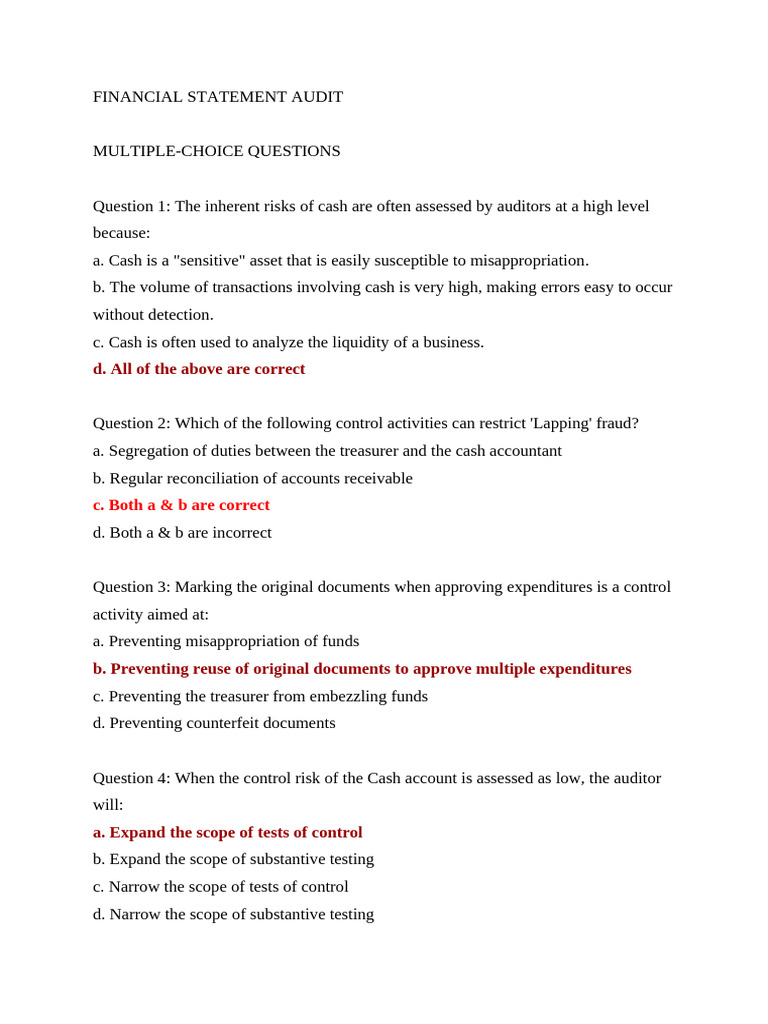 FINANCIAL STATEMENT AUDIT

MULTIPLE-CHOICE QUESTIONS

Question 1: The inherent risks of cash are often assessed by auditors at a high level because:
a. Cash is a "sensitive" asset that is easily susceptible to misappropriation.
b. The volume of transactions involving cash is very high, making errors easy to occur without detection.
c. Cash is often used to analyze the liquidity of a business.
d. All of the above are correct

Question 2: Which of the following control activities can restrict 'Lapping' fraud?
a. Segregation of duties between the treasurer and the cash accountant
b. Regular reconciliation of accounts receivable
c. Both a & b are correct
d. Both a & b are incorrect

Question 3: Marking the original documents when approving expenditures is a control activity aimed at:
a. Preventing misappropriation of funds
b. Preventing reuse of original documents to approve multiple expenditures
c. Preventing the treasurer from embezzling funds
d. Preventing counterfeit documents

Question 4: When the control risk of the Cash account is assessed as low, the auditor will:
a. Expand the scope of tests of control
b. Expand the scope of substantive testing
c. Narrow the scope of tests of control
d. Narrow the scope of substantive testing